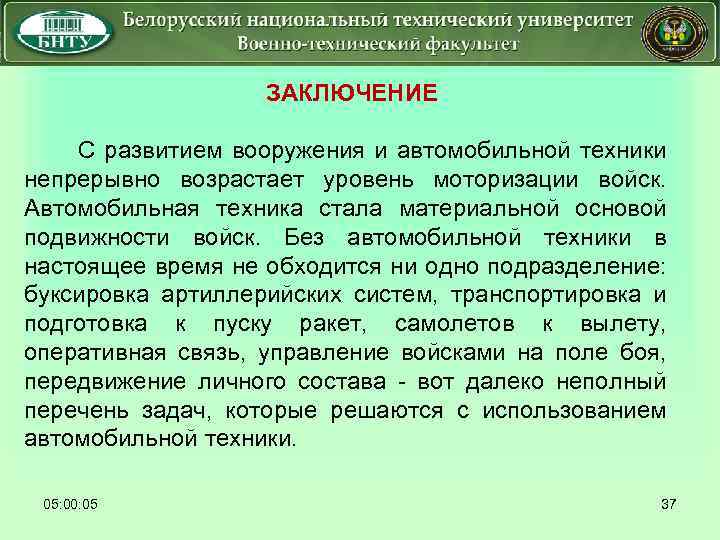 БНТУ

Белорусский национальный технический университет
Военно-технический факультет

ЗАКЛЮЧЕНИЕ

С развитием вооружения и автомобильной техники непрерывно возрастает уровень моторизации войск. Автомобильная техника стала материальной основой подвижности войск. Без автомобильной техники в настоящее время не обходится ни одно подразделение: буксировка артиллерийских систем, транспортировка и подготовка к пуску ракет, самолетов к вылету, оперативная связь, управление войсками на поле боя, передвижение личного состава - вот далеко неполный перечень задач, которые решаются с использованием автомобильной техники.

05:00:05

37